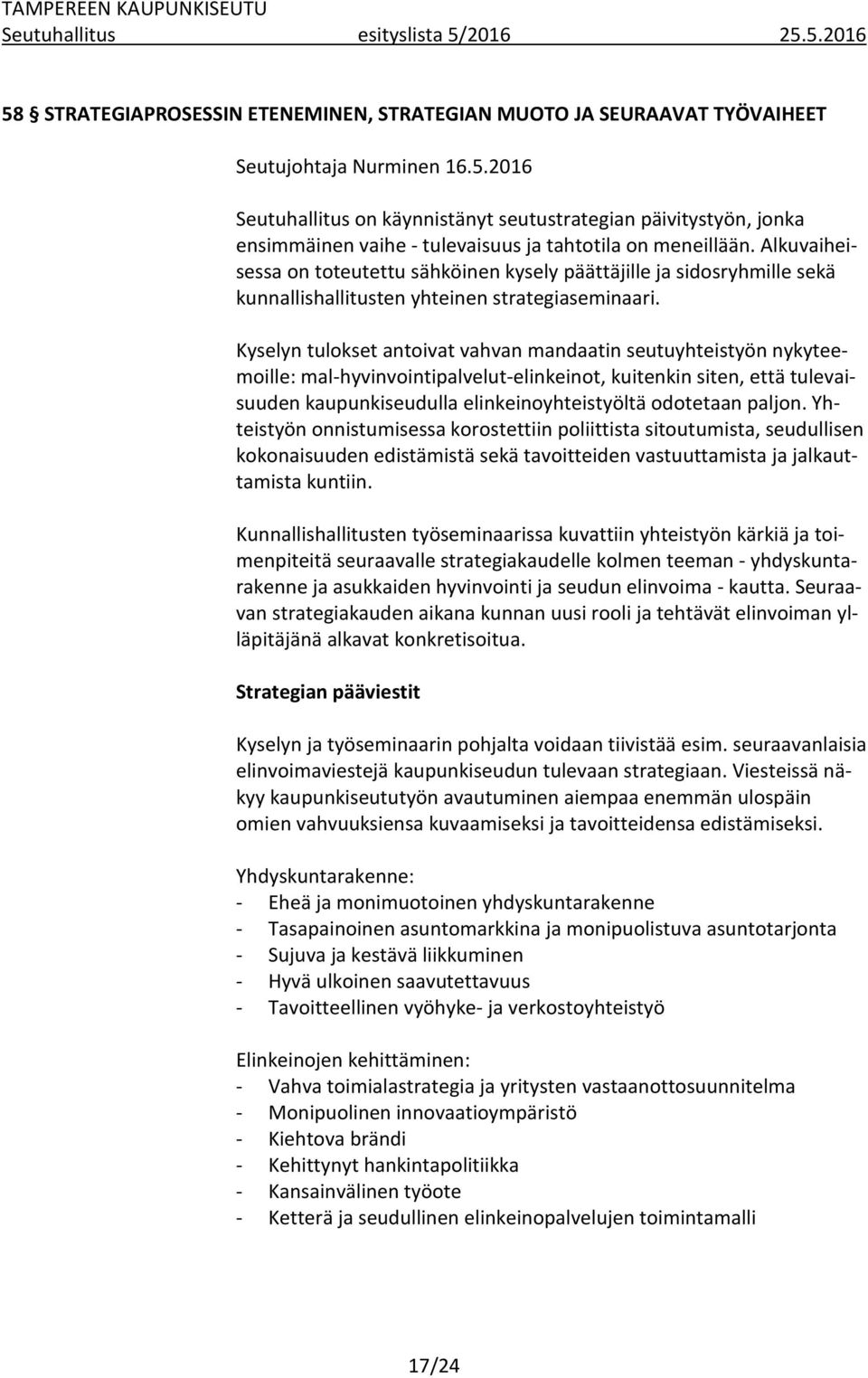 TAMPEREEN KAUPUNKISEUTU
Seutuhallitus esityslista 5/2016 25.5.2016

58 § STRATEGIAPROSESSIN ETENEMINEN, STRATEGIAN MUOTO JA SEURAAVAT TYÖVAIHEET

Seutujohtaja Nurminen 16.5.2016

Seutuhallitus on käynnistänyt seutustrategian päivitystyön, jonka ensimmäinen vaihe - tulevaisuus ja tahtotila on meneillään. Alkuvaiheissa on toteutettu sähköinen kysely päättäjille ja sidosryhmille sekä kunnallishallitusten yhteinen strategiaseminaari.

Kyselyn tulokset antoivat vahvan mandaatin seutuyhteistyön nykyteemoille: mal-hyvinvointipalvelut-elinkeinot, kuitenkin siten, että tulevaisuuden kaupunkiseudulla elinkeinoyhteistyöltä odotetaan paljon. Yhteistyön onnistumisessa korostettiin poliittista sitoutumista, seudullisen kokonaisuuden edistämistä sekä tavoitteiden vastuuttamista ja jalkauttamista kuntiin.

Kunnallishallitusten työseminaarissa kuvattiin yhteistyön kärkiä ja toimenpiteitä seuraavalle strategiakaudelle kolmen teeman - yhdyskuntarakenne ja asukkaiden hyvinvointi ja seudun elinvoima - kautta. Seuraavan strategiakauden aikana kunnan uusi rooli ja tehtävät elinvoiman ylläpitäjänä alkavat konkretisoitua.

Strategian pääviestit

Kyselyn ja työseminaarin pohjalta voidaan tiivistää esim. seuraavanlaisia elinvoimaviestejä kaupunkiseudun tulevaan strategiaan. Viesteissä näkyy kaupunkiseututyön avautuminen aiempaa enemmän ulospäin omien vahvuuksiensa kuvaamiseksi ja tavoitteidensa edistämiseksi.

Yhdyskuntarakenne:
- Eheä ja monimuotoinen yhdyskuntarakenne
- Tasapainoinen asuntomarkkina ja monipuolistuva asuntotarjonta
- Sujuva ja kestävä liikkuminen
- Hyvä ulkoinen saavutettavuus
- Tavoitteellinen vyöhyke- ja verkostoyhteistyö

Elinkeinojen kehittäminen:
- Vahva toimialastrategia ja yritysten vastaanottosuunnitelma
- Monipuolinen innovaatioympäristö
- Kiehtova brändi
- Kehittynyt hankintapolitiikka
- Kansainvälinen työote
- Ketterä ja seudullinen elinkeinopalvelujen toimintamalli

17/24